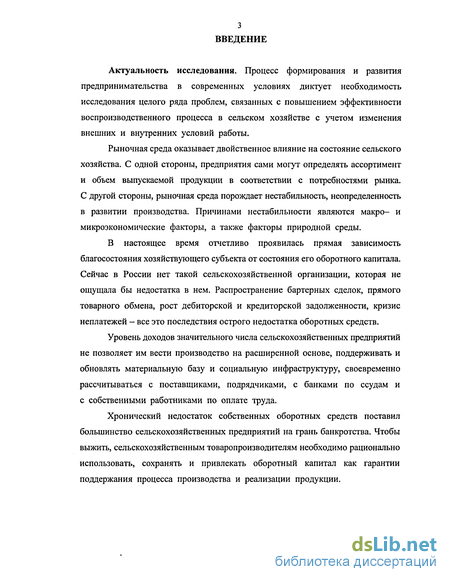 3

ВВЕДЕНИЕ

Актуальность исследования. Процесс формирования и развития предпринимательства в современных условиях диктует необходимость исследования целого ряда проблем, связанных с повышением эффективности воспроизводственного процесса в сельском хозяйстве с учетом изменения внешних и внутренних условий работы.

Рыночная среда оказывает двойственное влияние на состояние сельского хозяйства. С одной стороны, предприятия сами могут определять ассортимент и объем выпускаемой продукции в соответствии с потребностями рынка. С другой стороны, рыночная среда порождает нестабильность, неопределенность в развитии производства. Причинами нестабильности являются макро– и микроэкономические факторы, а также факторы природной среды.

В настоящее время отчетливо проявилась прямая зависимость благосостояния хозяйствующего субъекта от состояния его оборотного капитала. Сейчас в России нет такой сельскохозяйственной организации, которая не ощущала бы недостатка в нем. Распространение бартерных сделок, прямого товарного обмена, рост дебиторской и кредиторской задолженности, кризис неплатежей – все это последствия острого недостатка оборотных средств.

Уровень доходов значительного числа сельскохозяйственных предприятий не позволяет им вести производство на расширенной основе, поддерживать и обновлять материальную базу и социальную инфраструктуру, своевременно рассчитываться с поставщиками, подрядчиками, с банками по ссудам и с собственными работниками по оплате труда.

Хронический недостаток собственных оборотных средств поставил большинство сельскохозяйственных предприятий на грань банкротства. Чтобы выжить, сельскохозяйственным товаропроизводителям необходимо рационально использовать, сохранять и привлекать оборотный капитал как гарантии поддержания процесса производства и реализации продукции.

dsLib.net
библиотека диссертаций